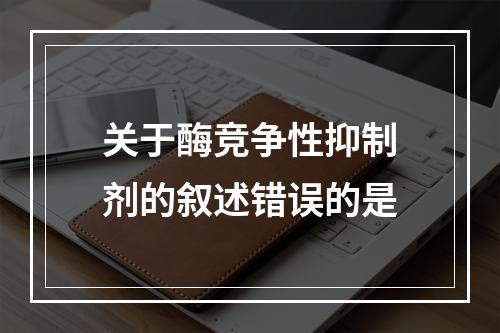 关于酶竞争性抑制剂的叙述错误的是